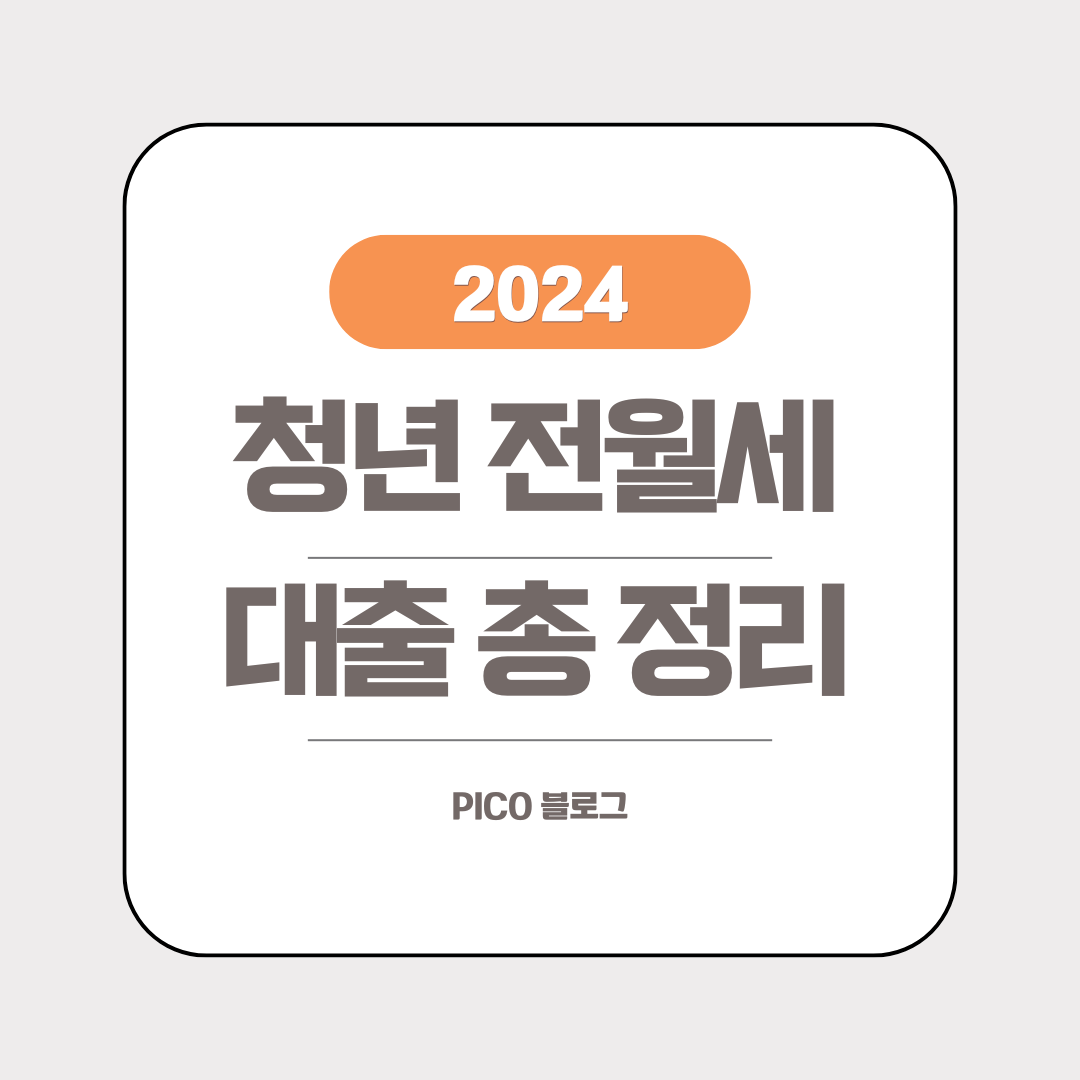 2024

청년 전월세

대출 총 정리

PICO 블로그